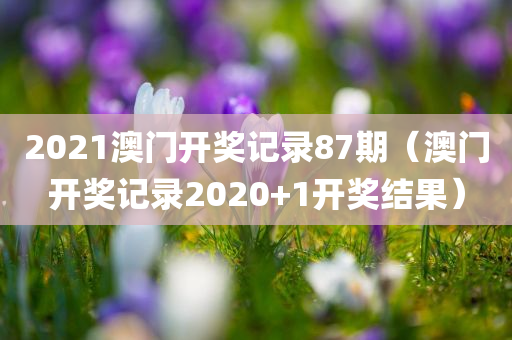 2021澳门开奖记录87期（澳门开奖记录2020+1开奖结果）